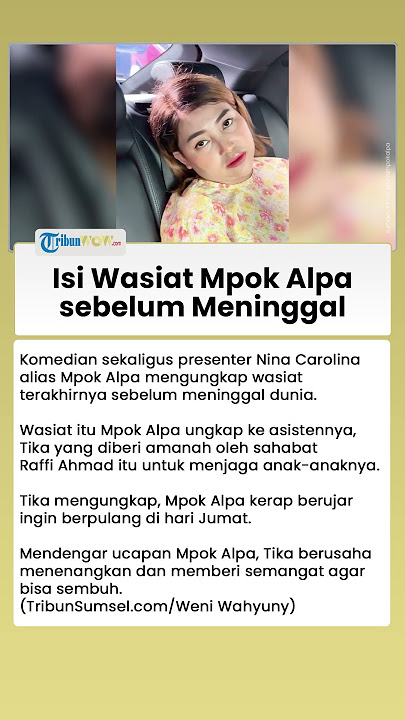 TribunWOW.com

Isi Wasiat Mpok Alpa sebelum Meninggal

Komedian sekaligus presenter Nina Carolina alias Mpok Alpa mengungkap wasiat terakhirnya sebelum meninggal dunia.

Wasiat itu Mpok Alpa ungkap ke asistennya, Tika yang diberi amanah oleh sahabat Raffi Ahmad itu untuk menjaga anak-anaknya.

Tika mengungkap, Mpok Alpa kerap berujar ingin berpulang di hari Jumat.

Mendengar ucapan Mpok Alpa, Tika berusaha menenangkan dan memberi semangat agar bisa sembuh.
(TribunSumsel.com/Weni Wahyuny)